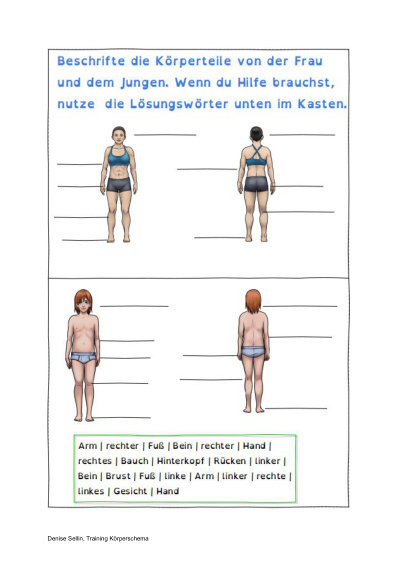 Beschrifte die Körperteile von der Frau und dem Jungen. Wenn du Hilfe brauchst, nutze die Lösungswörter unten im Kasten.

Arm | rechter | Fuß | Bein | rechter | Hand | rechtes | Bauch | Hinterkopf | Rücken | linker | Bein | Brust | Fuß | linke | Arm | linker | rechte | linkes | Gesicht | Hand

Denise Sellin, Training Körperschema